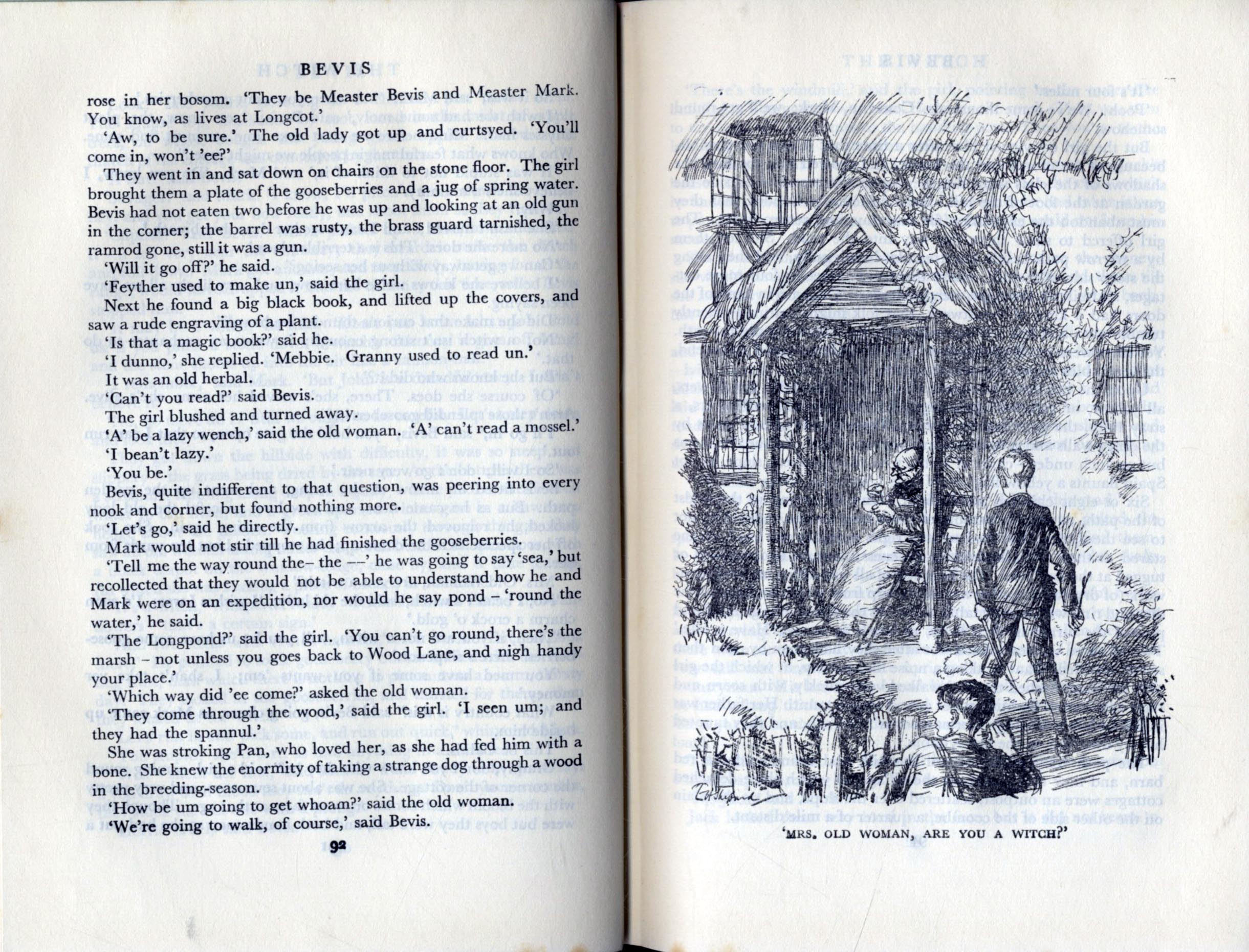 BEVIS

rose in her bosom. 'They be Measter Bevis and Measter Mark. You know, as lives at Longcot.'

'Aw, to be sure.' The old lady got up and curtsyed. 'You'll come in, won't 'ee?'

They went in and sat down on chairs on the stone floor. The girl brought them a plate of the gooseberries and a jug of spring water. Bevis had not eaten two before he was up and looking at an old gun in the corner; the barrel was rusty, the brass guard tarnished, the ramrod gone, still it was a gun.

'Will it go off?' he said.

'Feyther used to make un,' said the girl.

Next he found a big black book, and lifted up the covers, and saw a rude engraving of a plant.

'Is that a magic book?' said he.

'I dunno,' she replied. 'Mebbie. Granny used to read un.'

It was an old herbal.

'Can't you read?' said Bevis.

The girl blushed and turned away.

'A' be a lazy wench,' said the old woman. 'A' can't read a mossel.'

'I bean't lazy.'

'You be.'

Bevis, quite indifferent to that question, was peering into every nook and corner, but found nothing more.

'Let's go,' said he directly.

Mark would not stir till he had finished the gooseberries.

'Tell me the way round the– the —' he was going to say 'sea,' but recollected that they would not be able to understand how he and Mark were on an expedition, nor would he say pond – 'round the water,' he said.

'The Longpond?' said the girl. 'You can't go round, there's the marsh – not unless you goes back to Wood Lane, and nigh handy your place.'

'Which way did 'ee come?' asked the old woman.

'They come through the wood,' said the girl. 'I seen um; and they had the spannul.'

She was stroking Pan, who loved her, as she had fed him with a bone. She knew the enormity of taking a strange dog through a wood in the breeding-season.

'How be um going to get whoam?' said the old woman.

'We're going to walk, of course,' said Bevis.

92

'MRS. OLD WOMAN, ARE YOU A WITCH?'